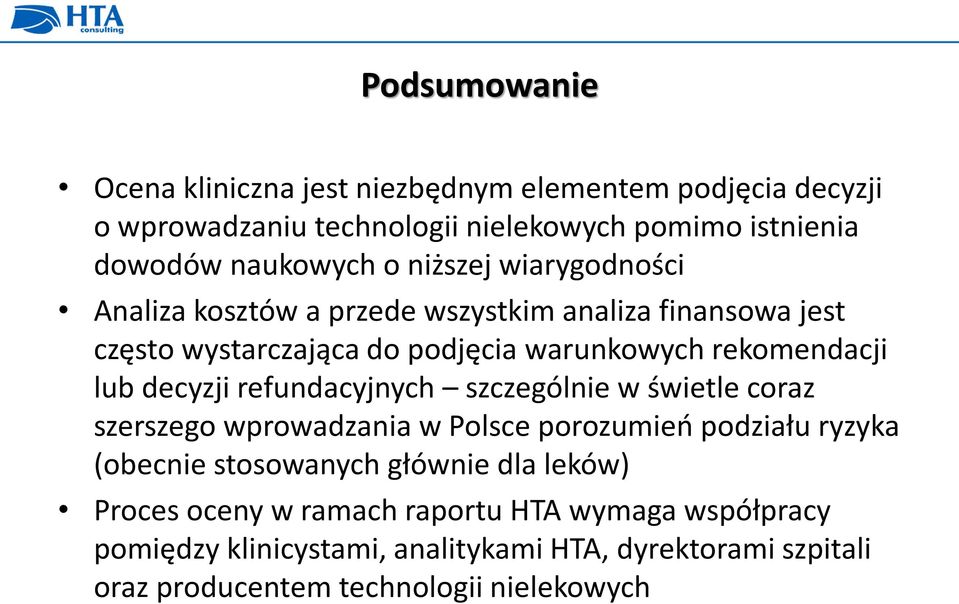 HTA consulting

Podsumowanie

• Ocena kliniczna jest niezbędnym elementem podjęcia decyzji o wprowadzaniu technologii nielekowych pomimo istnienia dowodów naukowych o niższej wiarygodności

• Analiza kosztów a przede wszystkim analiza finansowa jest często wystarczająca do podjęcia warunkowych rekomendacji lub decyzji refundacyjnych – szczególnie w świetle coraz szerszego wprowadzania w Polsce porozumień podziału ryzyka (obecnie stosowanych głównie dla leków)

• Proces oceny w ramach raportu HTA wymaga współpracy pomiędzy klinicystami, analitykami HTA, dyrektorami szpitali oraz producentem technologii nielekowych